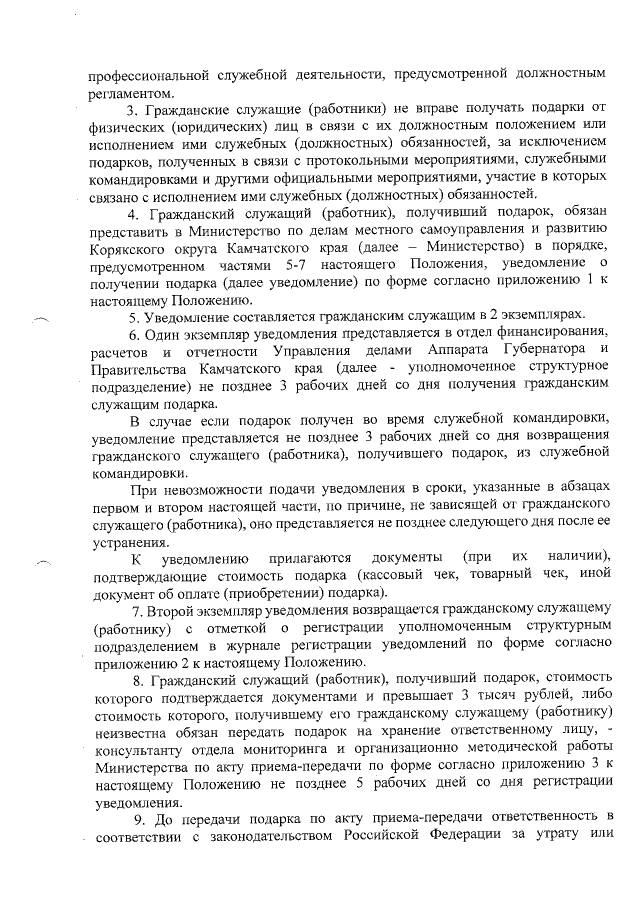 профессиональной служебной деятельности, предусмотренной должностным регламентом.

3. Гражданские служащие (работники) не вправе получать подарки от физических (юридических) лиц в связи с их должностным положением или исполнением ими служебных (должностных) обязанностей, за исключением подарков, полученных в связи с протокольными мероприятиями, служебными командировками и другими официальными мероприятиями, участие в которых связано с исполнением ими служебных (должностных) обязанностей.

4. Гражданский служащий (работник), получивший подарок, обязан представить в Министерство по делам местного самоуправления и развитию Корякского округа Камчатского края (далее – Министерство) в порядке, предусмотренном частями 5-7 настоящего Положения, уведомление о получении подарка (далее уведомление) по форме согласно приложению 1 к настоящему Положению.

5. Уведомление составляется гражданским служащим в 2 экземплярах.

6. Один экземпляр уведомления представляется в отдел финансирования, расчетов и отчетности Управления делами Аппарата Губернатора и Правительства Камчатского края (далее - уполномоченное структурное подразделение) не позднее 3 рабочих дней со дня получения гражданским служащим подарка.

В случае если подарок получен во время служебной командировки, уведомление представляется не позднее 3 рабочих дней со дня возвращения гражданского служащего (работника), получившего подарок, из служебной командировки.

При невозможности подачи уведомления в сроки, указанные в абзацах первом и втором настоящей части, по причине, не зависящей от гражданского служащего (работника), оно представляется не позднее следующего дня после ее устранения.

К уведомлению прилагаются документы (при их наличии), подтверждающие стоимость подарка (кассовый чек, товарный чек, иной документ об оплате (приобретении) подарка).

7. Второй экземпляр уведомления возвращается гражданскому служащему (работнику) с отметкой о регистрации уполномоченным структурным подразделением в журнале регистрации уведомлений по форме согласно приложению 2 к настоящему Положению.

8. Гражданский служащий (работник), получивший подарок, стоимость которого подтверждается документами и превышает 3 тысяч рублей, либо стоимость которого, получившему его гражданскому служащему (работнику) неизвестна обязан передать подарок на хранение ответственному лицу, - консультанту отдела мониторинга и организационно методической работы Министерства по акту приема-передачи по форме согласно приложению 3 к настоящему Положению не позднее 5 рабочих дней со дня регистрации уведомления.

9. До передачи подарка по акту приема-передачи ответственность в соответствии с законодательством Российской Федерации за утрату или